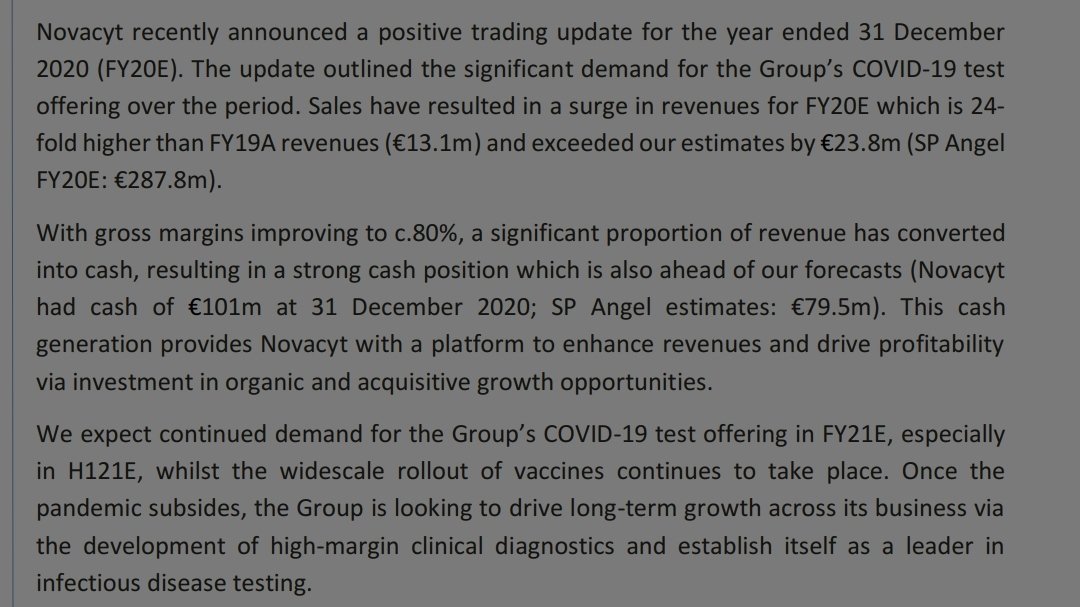 Novacyt recently announced a positive trading update for the year ended 31 December 2020 (FY20E). The update outlined the significant demand for the Group's COVID-19 test offering over the period. Sales have resulted in a surge in revenues for FY20E which is 24-fold higher than FY19A revenues (€13.1m) and exceeded our estimates by €23.8m (SP Angel FY20E: €287.8m).

With gross margins improving to c.80%, a significant proportion of revenue has converted into cash, resulting in a strong cash position which is also ahead of our forecasts (Novacyt had cash of €101m at 31 December 2020; SP Angel estimates: €79.5m). This cash generation provides Novacyt with a platform to enhance revenues and drive profitability via investment in organic and acquisitive growth opportunities.

We expect continued demand for the Group's COVID-19 test offering in FY21E, especially in H121E, whilst the widescale rollout of vaccines continues to take place. Once the pandemic subsides, the Group is looking to drive long-term growth across its business via the development of high-margin clinical diagnostics and establish itself as a leader in infectious disease testing.